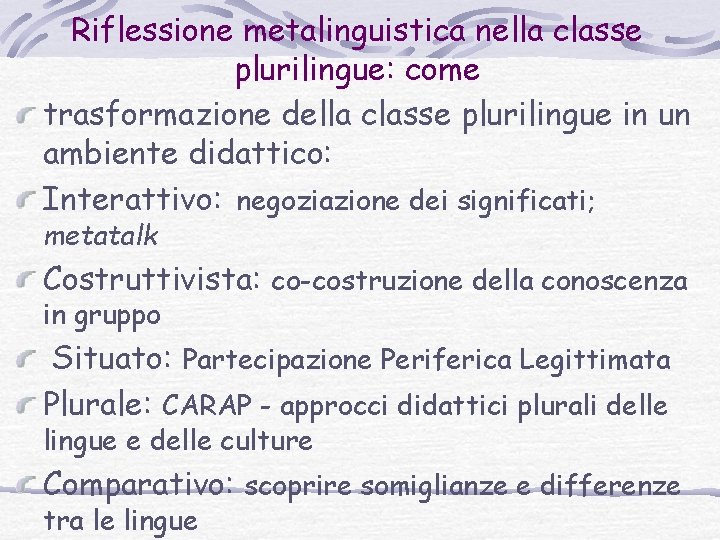 Riflessione metalinguistica nella classe plurilingue: come

trasformazione della classe plurilingue in un ambiente didattico:

Interattivo: negoziazione dei significati; metatalk

Costruttivista: co-costruzione della conoscenza in gruppo

Situato: Partecipazione Periferica Legittimata

Plurale: CARAP - approcci didattici plurali delle lingue e delle culture

Comparativo: scoprire somiglianze e differenze tra le lingue